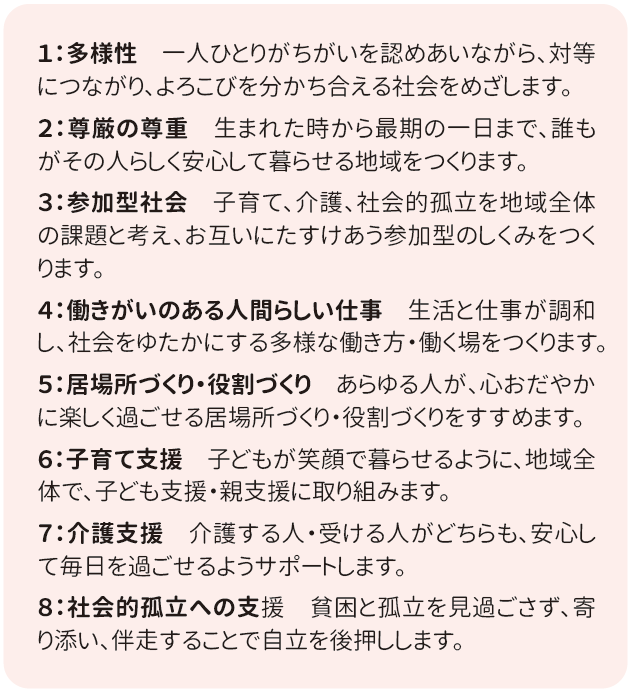 1：多様性　一人ひとりがちがいを認めあいながら、対等につながり、よろこびを分かち合える社会をめざします。

2：尊厳の尊重　生まれた時から最期の一日まで、誰もがその人らしく安心して暮らせる地域をつくります。

3：参加型社会　子育て、介護、社会的孤立を地域全体の課題と考え、お互いにたすけあう参加型のしくみをつくります。

4：働きがいのある人間らしい仕事　生活と仕事が調和し、社会をゆたかにする多様な働き方・働く場をつくります。

5：居場所づくり・役割づくり　あらゆる人が、心おだやかに楽しく過ごせる居場所づくり・役割づくりをすすめます。

6：子育て支援　子どもが笑顔で暮らせるように、地域全体で、子ども支援・親支援に取り組みます。

7：介護支援　介護する人・受ける人がどちらも、安心して毎日を過ごせるようサポートします。

8：社会的孤立への支援　貧困と孤立を見過ごさず、寄り添い、伴走することで自立を後押しします。